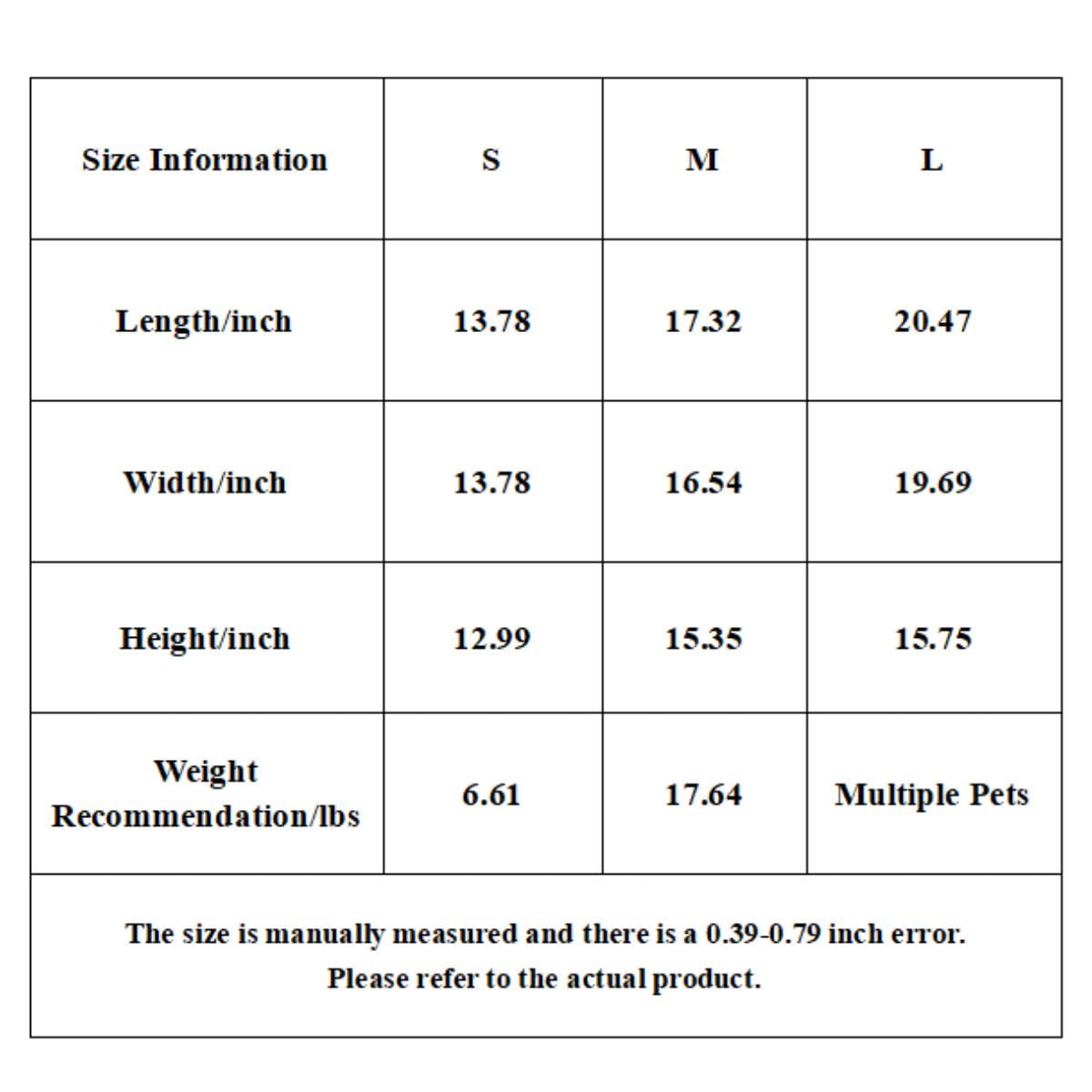 | Size Information | S | M | L |
|---|---|---|---|
| Length/inch | 13.78 | 17.32 | 20.47 |
| Width/inch | 13.78 | 16.54 | 19.69 |
| Height/inch | 12.99 | 15.35 | 15.75 |
| Weight Recommendation/lbs | 6.61 | 17.64 | Multiple Pets |

The size is manually measured and there is a 0.39-0.79 inch error. Please refer to the actual product.